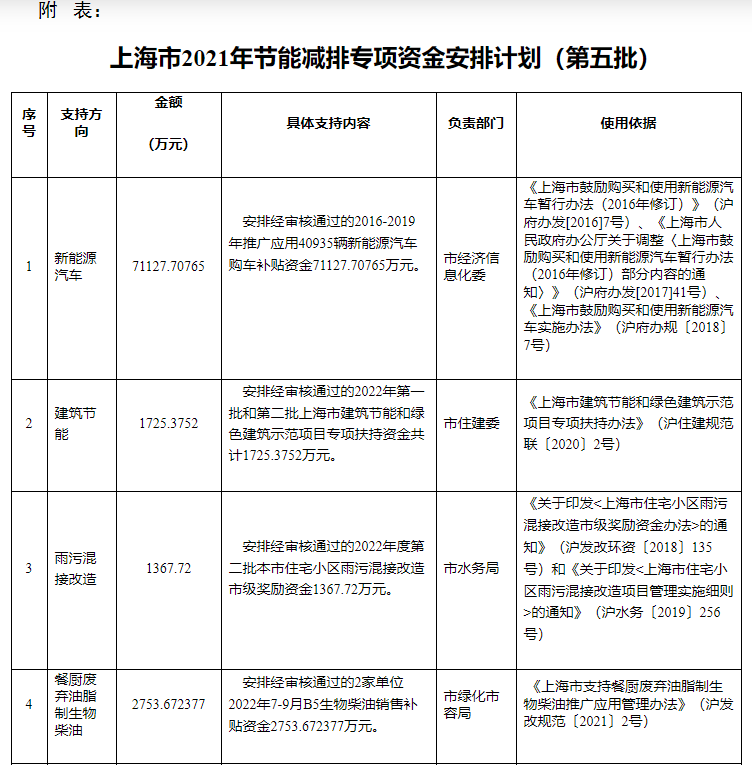 附 表：

上海市2021年节能减排专项资金安排计划（第五批）

| 序号 | 支持方向 | 金额（万元） | 具体支持内容 | 负责部门 | 使用依据 |
|---|---|---|---|---|---|
| 1 | 新能源汽车 | 71127.70765 | 安排经审核通过的2016-2019年推广应用40935辆新能源汽车购车补贴资金71127.70765万元。 | 市经济信息化委 | 《上海市鼓励购买和使用新能源汽车暂行办法（2016年修订）》（沪府办发[2016]7号）、《上海市人民政府办公厅关于调整〈上海市鼓励购买和使用新能源汽车暂行办法（2016年修订）部分内容的通知〉》（沪府办发[2017]41号）、《上海市鼓励购买和使用新能源汽车实施办法》（沪府办规〔2018〕7号） |
| 2 | 建筑节能 | 1725.3752 | 安排经审核通过的2022年第一批和第二批上海市建筑节能和绿色建筑示范项目专项扶持资金共计1725.3752万元。 | 市住建委 | 《上海市建筑节能和绿色建筑示范项目专项扶持办法》（沪住建规范联〔2020〕2号） |
| 3 | 雨污混接改造 | 1367.72 | 安排经审核通过的2022年度第二批本市住宅小区雨污混接改造市级奖励资金1367.72万元。 | 市水务局 | 《关于印发<上海市住宅小区雨污混接改造市级奖励资金办法>的通知》（沪发改环资〔2018〕135号）和《关于印发<上海市住宅小区雨污混接改造项目管理实施细则>的通知》（沪水务〔2019〕256号） |
| 4 | 餐厨废弃油脂制生物柴油 | 2753.672377 | 安排经审核通过的2家单位2022年7-9月B5生物柴油销售补贴资金2753.672377万元。 | 市绿化市容局 | 《上海市支持餐厨废弃油脂制生物柴油推广应用管理办法》（沪发改规范〔2021〕2号） |